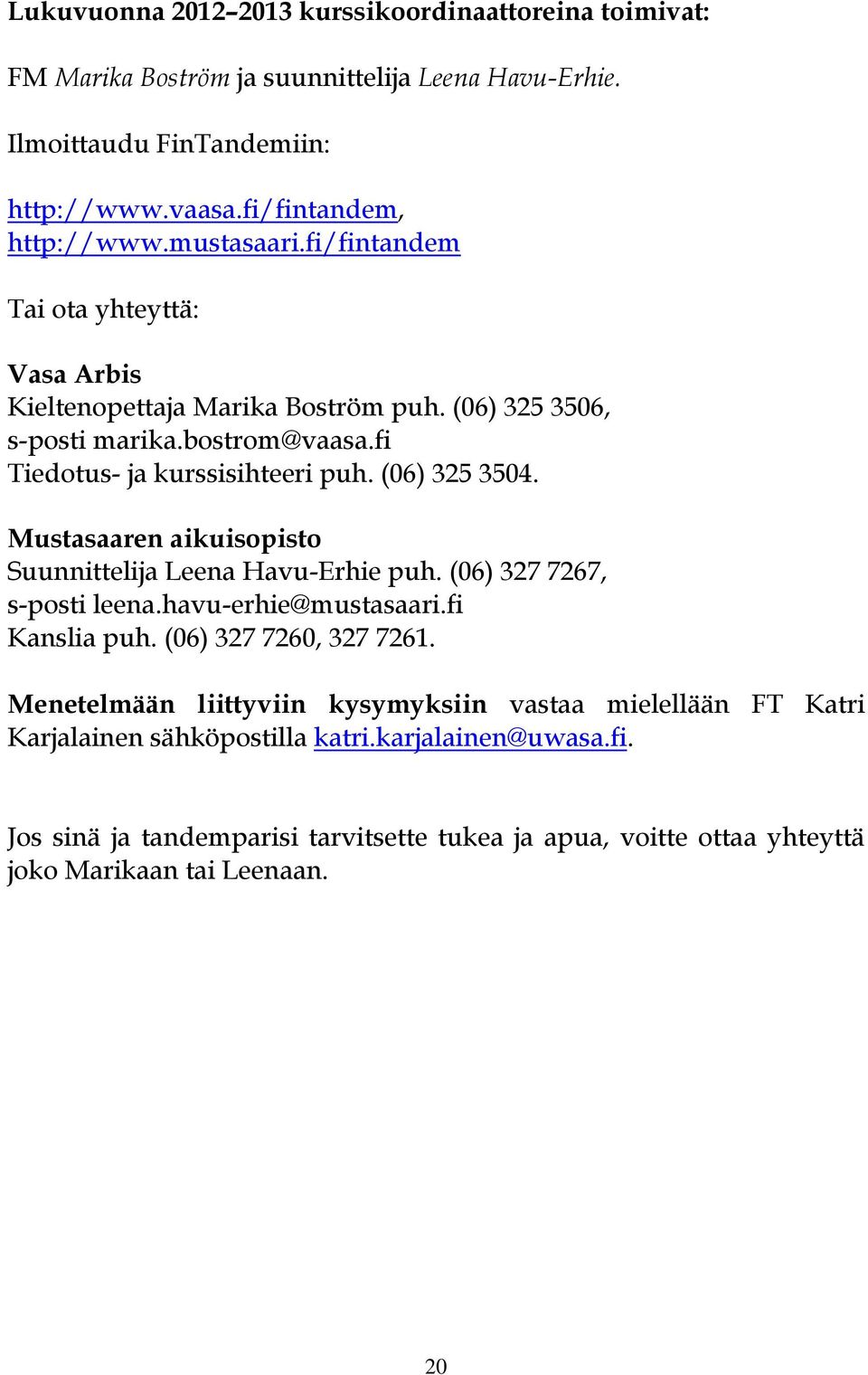 Lukuvuonna 2012–2013 kurssikoordinaattoreina toimivat:

FM Marika Boström ja suunnittelija Leena Havu-Erhie.

Ilmoittaudu FinTandemiin:

http://www.vaasa.fi/fintandem, http://www.mustasaari.fi/fintandem

Tai ota yhteyttä:

Vasa Arbis
Kieltenopettaja Marika Boström puh. (06) 325 3506, s-posti marika.bostrom@vaasa.fi
Tiedotus- ja kurssisihteeri puh. (06) 325 3504.

Mustasaaren aikuisopisto
Suunnittelija Leena Havu-Erhie puh. (06) 327 7267, s-posti leena.havu-erhie@mustasaari.fi
Kanslia puh. (06) 327 7260, 327 7261.

Menetelmään liittyviin kysymyksiin vastaa mielellään FT Katri Karjalainen sähköpostilla katri.karjalainen@uwasa.fi.

Jos sinä ja tandemparisi tarvitsette tukea ja apua, voitte ottaa yhteyttä joko Marikaan tai Leenaan.

20